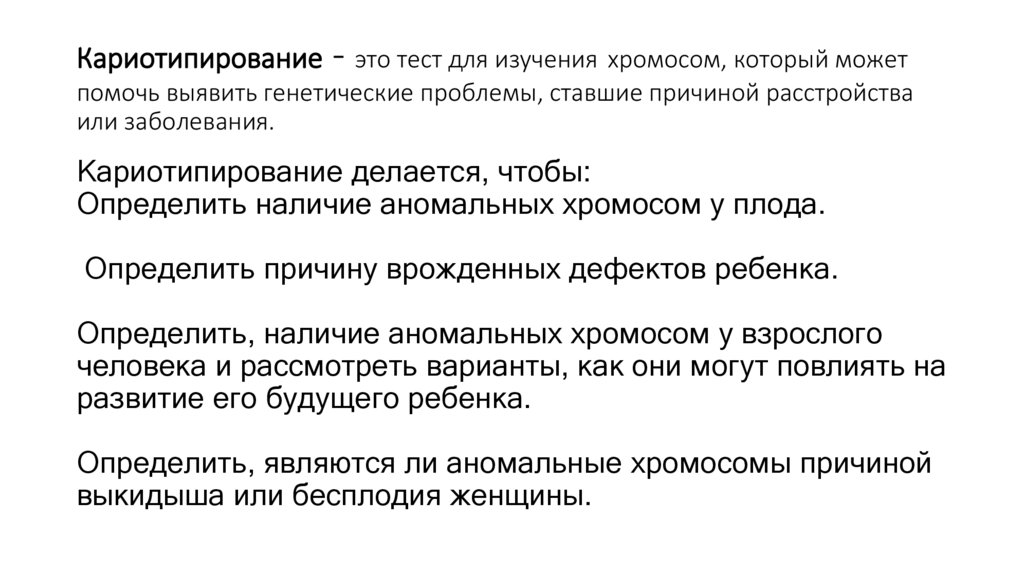 Кариотипирование - это тест для изучения хромосом, который может помочь выявить генетические проблемы, ставшие причиной расстройства или заболевания.

Кариотипирование делается, чтобы:
Определить наличие аномальных хромосом у плода.

Определить причину врожденных дефектов ребенка.

Определить, наличие аномальных хромосом у взрослого человека и рассмотреть варианты, как они могут повлиять на развитие его будущего ребенка.

Определить, являются ли аномальные хромосомы причиной выкидыша или бесплодия женщины.